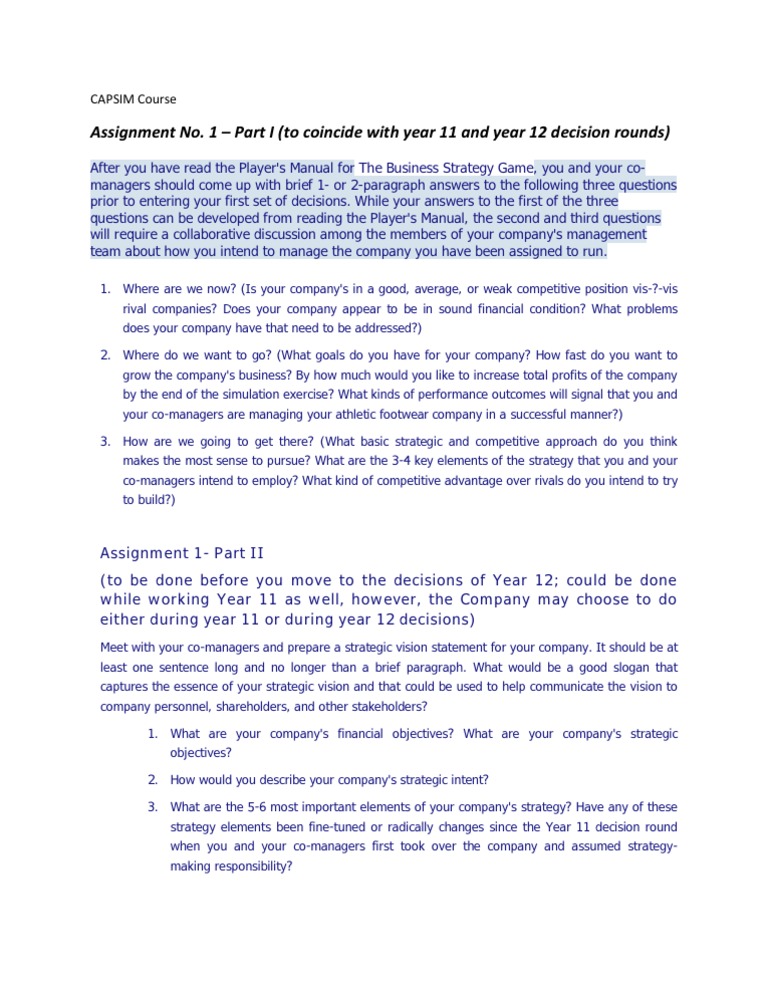 CAPSIM Course

Assignment No. 1 – Part I (to coincide with year 11 and year 12 decision rounds)

After you have read the Player's Manual for The Business Strategy Game, you and your co-managers should come up with brief 1- or 2-paragraph answers to the following three questions prior to entering your first set of decisions. While your answers to the first of the three questions can be developed from reading the Player's Manual, the second and third questions will require a collaborative discussion among the members of your company's management team about how you intend to manage the company you have been assigned to run.

1. Where are we now? (Is your company's in a good, average, or weak competitive position vis-?-vis rival companies? Does your company appear to be in sound financial condition? What problems does your company have that need to be addressed?)

2. Where do we want to go? (What goals do you have for your company? How fast do you want to grow the company's business? By how much would you like to increase total profits of the company by the end of the simulation exercise? What kinds of performance outcomes will signal that you and your co-managers are managing your athletic footwear company in a successful manner?)

3. How are we going to get there? (What basic strategic and competitive approach do you think makes the most sense to pursue? What are the 3-4 key elements of the strategy that you and your co-managers intend to employ? What kind of competitive advantage over rivals do you intend to try to build?)

Assignment 1- Part II

(to be done before you move to the decisions of Year 12; could be done while working Year 11 as well, however, the Company may choose to do either during year 11 or during year 12 decisions)

Meet with your co-managers and prepare a strategic vision statement for your company. It should be at least one sentence long and no longer than a brief paragraph. What would be a good slogan that captures the essence of your strategic vision and that could be used to help communicate the vision to company personnel, shareholders, and other stakeholders?

1. What are your company's financial objectives? What are your company's strategic objectives?

2. How would you describe your company's strategic intent?

3. What are the 5-6 most important elements of your company's strategy? Have any of these strategy elements been fine-tuned or radically changes since the Year 11 decision round when you and your co-managers first took over the company and assumed strategy-making responsibility?